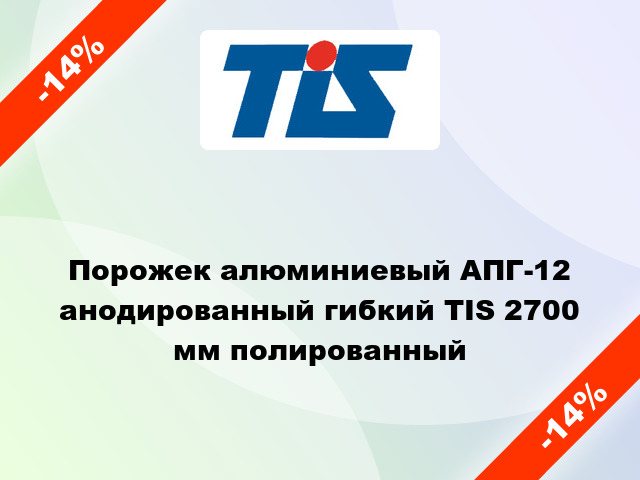 -14%

TIS

Порожек алюминиевый АПГ-12 анодированный гибкий TIS 2700 мм полированный

-14%